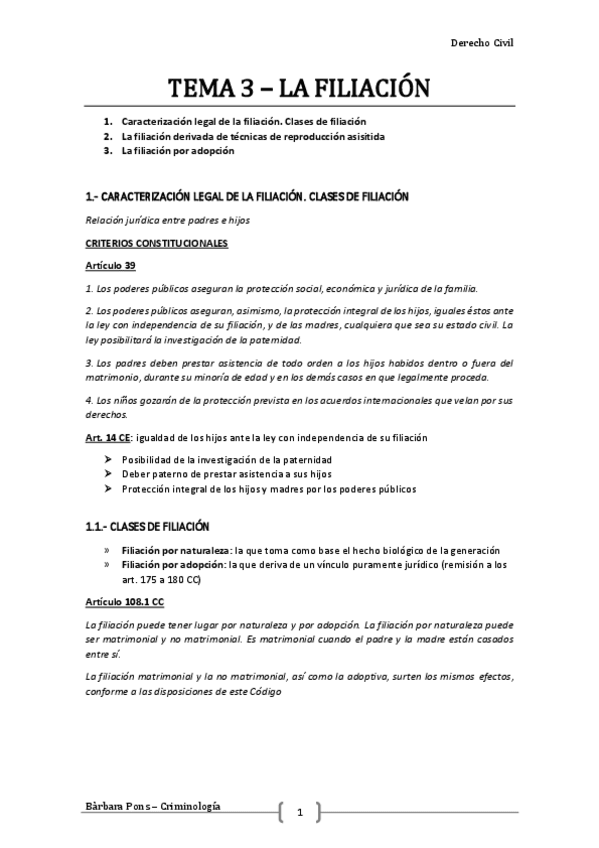 Derecho Civil

TEMA 3 – LA FILIACIÓN

1. Caracterización legal de la filiación. Clases de filiación
2. La filiación derivada de técnicas de reproducción asisitida
3. La filiación por adopción

1.- CARACTERIZACIÓN LEGAL DE LA FILIACIÓN. CLASES DE FILIACIÓN

Relación jurídica entre padres e hijos

CRITERIOS CONSTITUCIONALES

Artículo 39

1. Los poderes públicos aseguran la protección social, económica y jurídica de la familia.

2. Los poderes públicos aseguran, asimismo, la protección integral de los hijos, iguales éstos ante la ley con independencia de su filiación, y de las madres, cualquiera que sea su estado civil. La ley posibilitará la investigación de la paternidad.

3. Los padres deben prestar asistencia de todo orden a los hijos habidos dentro o fuera del matrimonio, durante su minoría de edad y en los demás casos en que legalmente proceda.

4. Los niños gozarán de la protección prevista en los acuerdos internacionales que velan por sus derechos.

Art. 14 CE: igualdad de los hijos ante la ley con independencia de su filiación

➢ Posibilidad de la investigación de la paternidad
➢ Deber paterno de prestar asistencia a sus hijos
➢ Protección integral de los hijos y madres por los poderes públicos

1.1.- CLASES DE FILIACIÓN

» Filiación por naturaleza: la que toma como base el hecho biológico de la generación
» Filiación por adopción: la que deriva de un vínculo puramente jurídico (remisión a los art. 175 a 180 CC)

Artículo 108.1 CC

La filiación puede tener lugar por naturaleza y por adopción. La filiación por naturaleza puede ser matrimonial y no matrimonial. Es matrimonial cuando el padre y la madre están casados entre sí.

La filiación matrimonial y la no matrimonial, así como la adoptiva, surten los mismos efectos, conforme a las disposiciones de este Código

Bàrbara Pons – Criminología

1